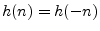 $h(n) = h(-n)$